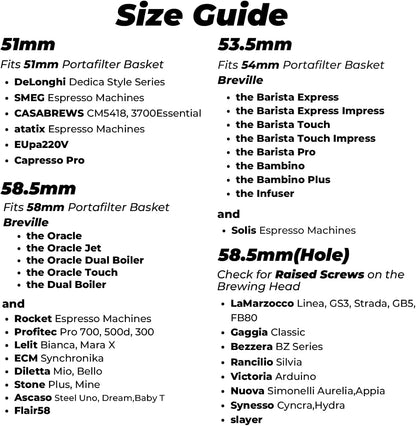 Size Guide

51mm
Fits 51mm Portafilter Basket
• DeLonghi Dedica Style Series
• SMEG Espresso Machines
• CASABREWS CM5418, 3700Essential
• atatix Espresso Machines
• EUpa220V
• Capresso Pro

58.5mm
Fits 58mm Portafilter Basket
Breville
• the Oracle
• the Oracle Jet
• the Oracle Dual Boiler
• the Oracle Touch
• the Dual Boiler

and
• Rocket Espresso Machines
• Profitec Pro 700, 500d, 300
• Lelit Bianca, Mara X
• ECM Synchronika
• Diletta Mio, Bello
• Stone Plus, Mine
• Ascaso Steel Uno, Dream,Baby T
• Flair58

53.5mm
Fits 54mm Portafilter Basket
Breville
• the Barista Express
• the Barista Express Impress
• the Barista Touch
• the Barista Touch Impress
• the Barista Pro
• the Bambino
• the Bambino Plus
• the Infuser

and
• Solis Espresso Machines

58.5mm(Hole)
Check for Raised Screws on the Brewing Head
• LaMarzocco Linea, GS3, Strada, GB5, FB80
• Gaggia Classic
• Bezzera BZ Series
• Rancilio Silvia
• Victoria Arduino
• Nuova Simonelli Aurelia,Appia
• Synesso Cyncra,Hydra
• slayer